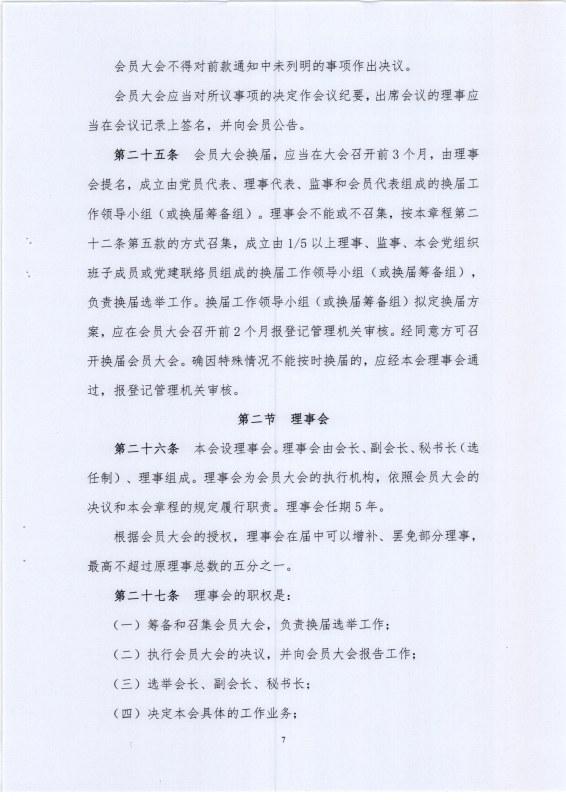 会员大会不得对前款通知中未列明的事项作出决议。

会员大会应当对所议事项的决定作会议纪要，出席会议的理事应当在会议记录上签名，并向会员公告。

第二十五条　会员大会换届，应当在大会召开前3个月，由理事会提名，成立由党员代表、理事代表、监事和会员代表组成的换届工作领导小组（或换届筹备组）。理事会不能或不召集，按本章程第二十二条第五款的方式召集，成立由1/5以上理事、监事、本会党组织班子成员或党建联络员组成的换届工作领导小组（或换届筹备组），负责换届选举工作。换届工作领导小组（或换届筹备组）拟定换届方案，应在会员大会召开前2个月报登记管理机关审核。经同意方可召开换届会员大会。确因特殊情况不能按时换届的，应经本会理事会通过，报登记管理机关审核。

第二节　理事会

第二十六条　本会设理事会。理事会由会长、副会长、秘书长（选任制）、理事组成。理事会为会员大会的执行机构，依照会员大会的决议和本会章程的规定履行职责。理事会任期5年。

根据会员大会的授权，理事会在届中可以增补、罢免部分理事，最高不超过原理事总数的五分之一。

第二十七条　理事会的职权是：

（一）筹备和召集会员大会，负责换届选举工作；

（二）执行会员大会的决议，并向会员大会报告工作；

（三）选举会长、副会长、秘书长；

（四）决定本会具体的工作业务；

7